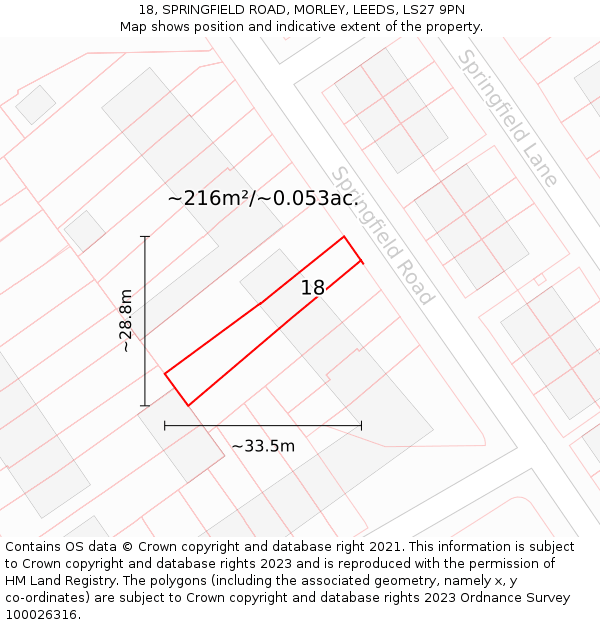 18, SPRINGFIELD ROAD, MORLEY, LEEDS, LS27 9PN
Map shows position and indicative extent of the property.

Springfield Lane

Springfield Road

~216m²/~0.053ac.

18

~28.8m

~33.5m

Contains OS data © Crown copyright and database right 2021. This information is subject to Crown copyright and database rights 2023 and is reproduced with the permission of HM Land Registry. The polygons (including the associated geometry, namely x, y co-ordinates) are subject to Crown copyright and database rights 2023 Ordnance Survey 100026316.